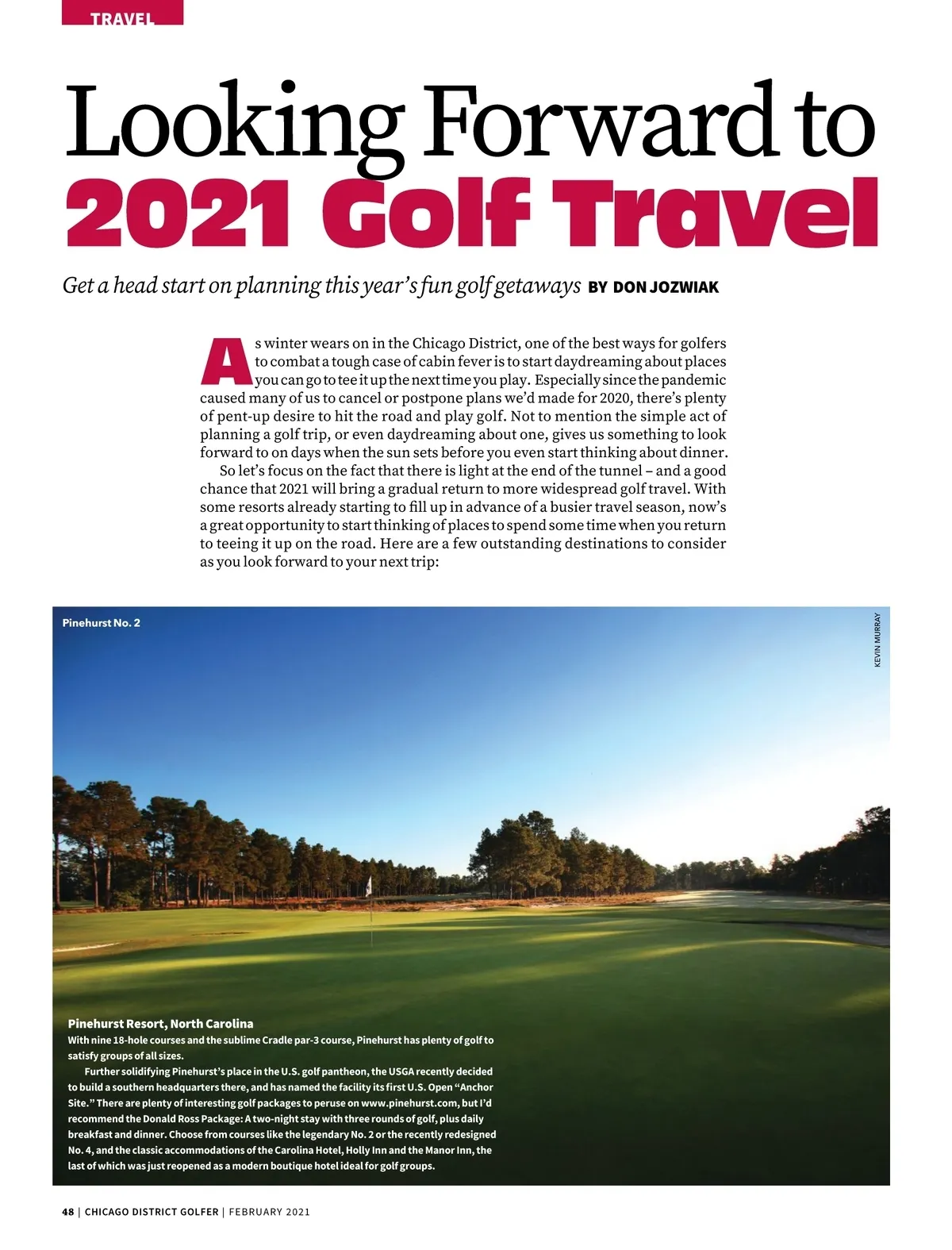 TRAVEL

Looking Forward to
2021 Golf Travel

Get a head start on planning this year's fun golf getaways BY DON JOZWIAK

As winter wears on in the Chicago District, one of the best ways for golfers to combat a tough case of cabin fever is to start daydreaming about places you can go to tee it up the next time you play. Especially since the pandemic caused many of us to cancel or postpone plans we'd made for 2020, there's plenty of pent-up desire to hit the road and play golf. Not to mention the simple act of planning a golf trip, or even daydreaming about one, gives us something to look forward to on days when the sun sets before you even start thinking about dinner.

So let's focus on the fact that there is light at the end of the tunnel – and a good chance that 2021 will bring a gradual return to more widespread golf travel. With some resorts already starting to fill up in advance of a busier travel season, now's a great opportunity to start thinking of places to spend some time when you return to teeing it up on the road. Here are a few outstanding destinations to consider as you look forward to your next trip:

Pinehurst No. 2

KEVIN MURRAY

Pinehurst Resort, North Carolina
With nine 18-hole courses and the sublime Cradle par-3 course, Pinehurst has plenty of golf to satisfy groups of all sizes.

Further solidifying Pinehurst's place in the U.S. golf pantheon, the USGA recently decided to build a southern headquarters there, and has named the facility its first U.S. Open "Anchor Site." There are plenty of interesting golf packages to peruse on www.pinehurst.com, but I'd recommend the Donald Ross Package: A two-night stay with three rounds of golf, plus daily breakfast and dinner. Choose from courses like the legendary No. 2 or the recently redesigned No. 4, and the classic accommodations of the Carolina Hotel, Holly Inn and the Manor Inn, the last of which was just reopened as a modern boutique hotel ideal for golf groups.

48 | CHICAGO DISTRICT GOLFER | FEBRUARY 2021